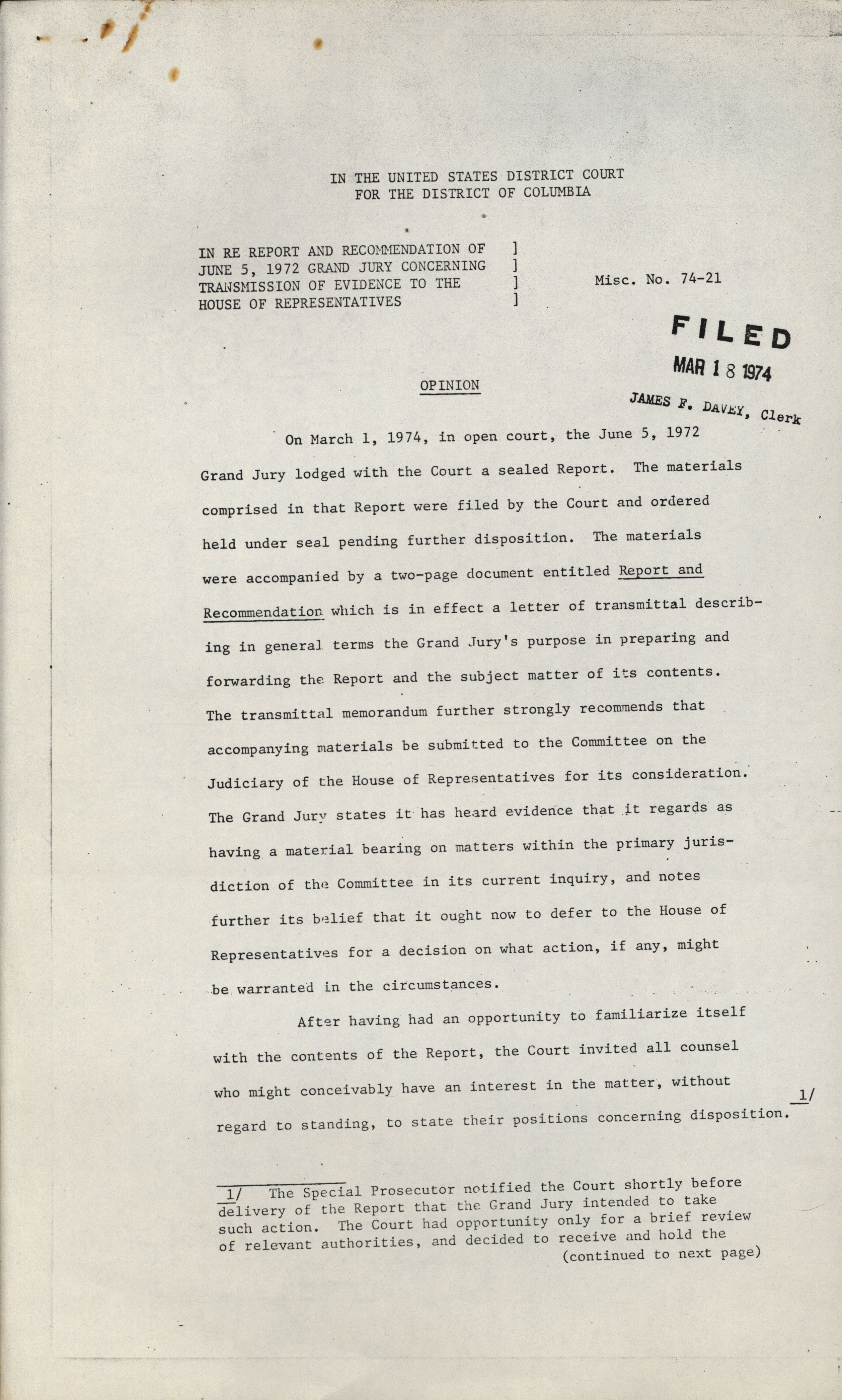 IN THE UNITED STATES DISTRICT COURT
FOR THE DISTRICT OF COLUMBIA

IN RE REPORT AND RECOMMENDATION OF ]
JUNE 5, 1972 GRAND JURY CONCERNING ]
TRANSMISSION OF EVIDENCE TO THE ]
HOUSE OF REPRESENTATIVES ]

Misc. No. 74-21

FILED
MAR 18 1974
JAMES F. DAVEY, Clerk

OPINION

On March 1, 1974, in open court, the June 5, 1972 Grand Jury lodged with the Court a sealed Report. The materials comprised in that Report were filed by the Court and ordered held under seal pending further disposition. The materials were accompanied by a two-page document entitled Report and Recommendation which is in effect a letter of transmittal describing in general terms the Grand Jury's purpose in preparing and forwarding the Report and the subject matter of its contents. The transmittal memorandum further strongly recommends that accompanying materials be submitted to the Committee on the Judiciary of the House of Representatives for its consideration. The Grand Jury states it has heard evidence that it regards as having a material bearing on matters within the primary jurisdiction of the Committee in its current inquiry, and notes further its belief that it ought now to defer to the House of Representatives for a decision on what action, if any, might be warranted in the circumstances.

After having had an opportunity to familiarize itself with the contents of the Report, the Court invited all counsel who might conceivably have an interest in the matter, without regard to standing, to state their positions concerning disposition. 1/

1/ The Special Prosecutor notified the Court shortly before delivery of the Report that the Grand Jury intended to take such action. The Court had opportunity only for a brief review of relevant authorities, and decided to receive and hold the
(continued to next page)